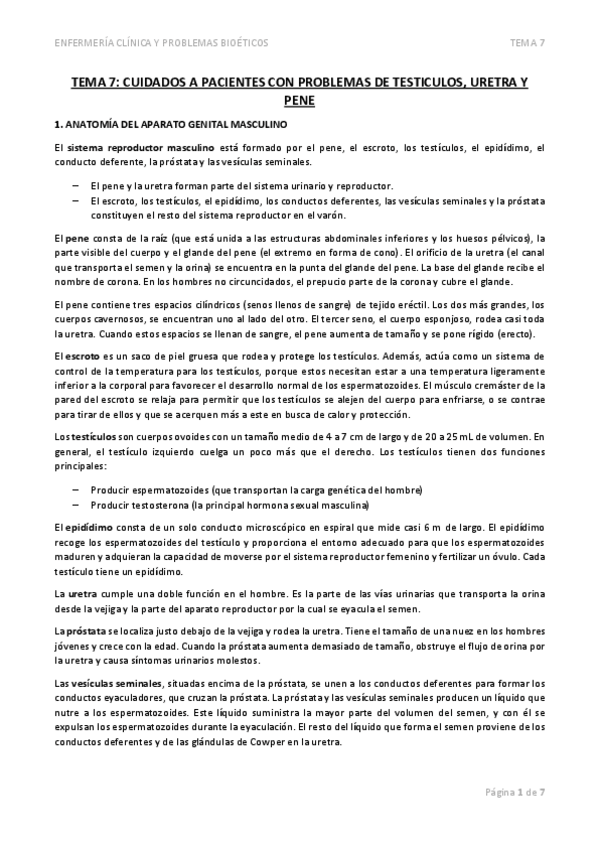 ENFERMERÍA CLÍNICA Y PROBLEMAS BIOÉTICOS

TEMA 7

TEMA 7: CUIDADOS A PACIENTES CON PROBLEMAS DE TESTICULOS, URETRA Y PENE

1. ANATOMÍA DEL APARATO GENITAL MASCULINO

El sistema reproductor masculino está formado por el pene, el escroto, los testículos, el epidídimo, el conducto deferente, la próstata y las vesículas seminales.

– El pene y la uretra forman parte del sistema urinario y reproductor.
– El escroto, los testículos, el epidídimo, los conductos deferentes, las vesículas seminales y la próstata constituyen el resto del sistema reproductor en el varón.

El pene consta de la raíz (que está unida a las estructuras abdominales inferiores y los huesos pélvicos), la parte visible del cuerpo y el glande del pene (el extremo en forma de cono). El orificio de la uretra (el canal que transporta el semen y la orina) se encuentra en la punta del glande del pene. La base del glande recibe el nombre de corona. En los hombres no circuncidados, el prepucio parte de la corona y cubre el glande.

El pene contiene tres espacios cilíndricos (senos llenos de sangre) de tejido eréctil. Los dos más grandes, los cuerpos cavernosos, se encuentran uno al lado del otro. El tercer seno, el cuerpo esponjoso, rodea casi toda la uretra. Cuando estos espacios se llenan de sangre, el pene aumenta de tamaño y se pone rígido (erecto).

El escroto es un saco de piel gruesa que rodea y protege los testículos. Además, actúa como un sistema de control de la temperatura para los testículos, porque estos necesitan estar a una temperatura ligeramente inferior a la corporal para favorecer el desarrollo normal de los espermatozoides. El músculo cremáster de la pared del escroto se relaja para permitir que los testículos se alejen del cuerpo para enfriarse, o se contrae para tirar de ellos y que se acerquen más a este en busca de calor y protección.

Los testículos son cuerpos ovoides con un tamaño medio de 4 a 7 cm de largo y de 20 a 25 mL de volumen. En general, el testículo izquierdo cuelga un poco más que el derecho. Los testículos tienen dos funciones principales:

– Producir espermatozoides (que transportan la carga genética del hombre)
– Producir testosterona (la principal hormona sexual masculina)

El epidídimo consta de un solo conducto microscópico en espiral que mide casi 6 m de largo. El epidídimo recoge los espermatozoides del testículo y proporciona el entorno adecuado para que los espermatozoides maduren y adquieran la capacidad de moverse por el sistema reproductor femenino y fertilizar un óvulo. Cada testículo tiene un epidídimo.

La uretra cumple una doble función en el hombre. Es la parte de las vías urinarias que transporta la orina desde la vejiga y la parte del aparato reproductor por la cual se eyacula el semen.

La próstata se localiza justo debajo de la vejiga y rodea la uretra. Tiene el tamaño de una nuez en los hombres jóvenes y crece con la edad. Cuando la próstata aumenta demasiado de tamaño, obstruye el flujo de orina por la uretra y causa síntomas urinarios molestos.

Las vesículas seminales, situadas encima de la próstata, se unen a los conductos deferentes para formar los conductos eyaculadores, que cruzan la próstata. La próstata y las vesículas seminales producen un líquido que nutre a los espermatozoides. Este líquido suministra la mayor parte del volumen del semen, y con él se expulsan los espermatozoides durante la eyaculación. El resto del líquido que forma el semen proviene de los conductos deferentes y de las glándulas de Cowper en la uretra.

Página 1 de 7